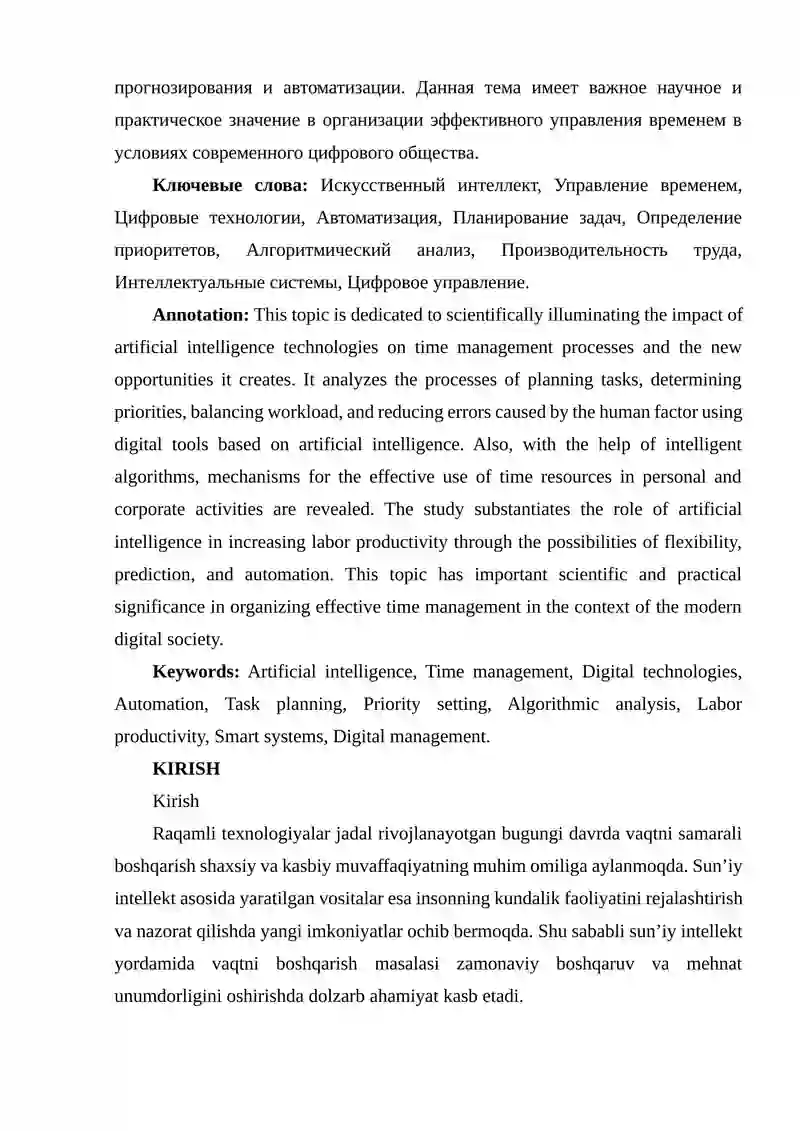 прогнозирования и автоматизации. Данная тема имеет важное научное и практическое значение в организации эффективного управления временем в условиях современного цифрового общества.

**Ключевые слова:** Искусственный интеллект, Управление временем, Цифровые технологии, Автоматизация, Планирование задач, Определение приоритетов, Алгоритмический анализ, Производительность труда, Интеллектуальные системы, Цифровое управление.

**Annotation:** This topic is dedicated to scientifically illuminating the impact of artificial intelligence technologies on time management processes and the new opportunities it creates. It analyzes the processes of planning tasks, determining priorities, balancing workload, and reducing errors caused by the human factor using digital tools based on artificial intelligence. Also, with the help of intelligent algorithms, mechanisms for the effective use of time resources in personal and corporate activities are revealed. The study substantiates the role of artificial intelligence in increasing labor productivity through the possibilities of flexibility, prediction, and automation. This topic has important scientific and practical significance in organizing effective time management in the context of the modern digital society.

**Keywords:** Artificial intelligence, Time management, Digital technologies, Automation, Task planning, Priority setting, Algorithmic analysis, Labor productivity, Smart systems, Digital management.

**KIRISH**

Kirish

Raqamli texnologiyalar jadal rivojlanayotgan bugungi davrda vaqtni samarali boshqarish shaxsiy va kasbiy muvaffaqiyatning muhim omiliga aylanmoqda. Sun’iy intellekt asosida yaratilgan vositalar esa insonning kundalik faoliyatini rejalashtirish va nazorat qilishda yangi imkoniyatlar ochib bermoqda. Shu sababli sun’iy intellekt yordamida vaqtni boshqarish masalasi zamonaviy boshqaruv va mehnat unumdorligini oshirishda dolzarb ahamiyat kasb etadi.